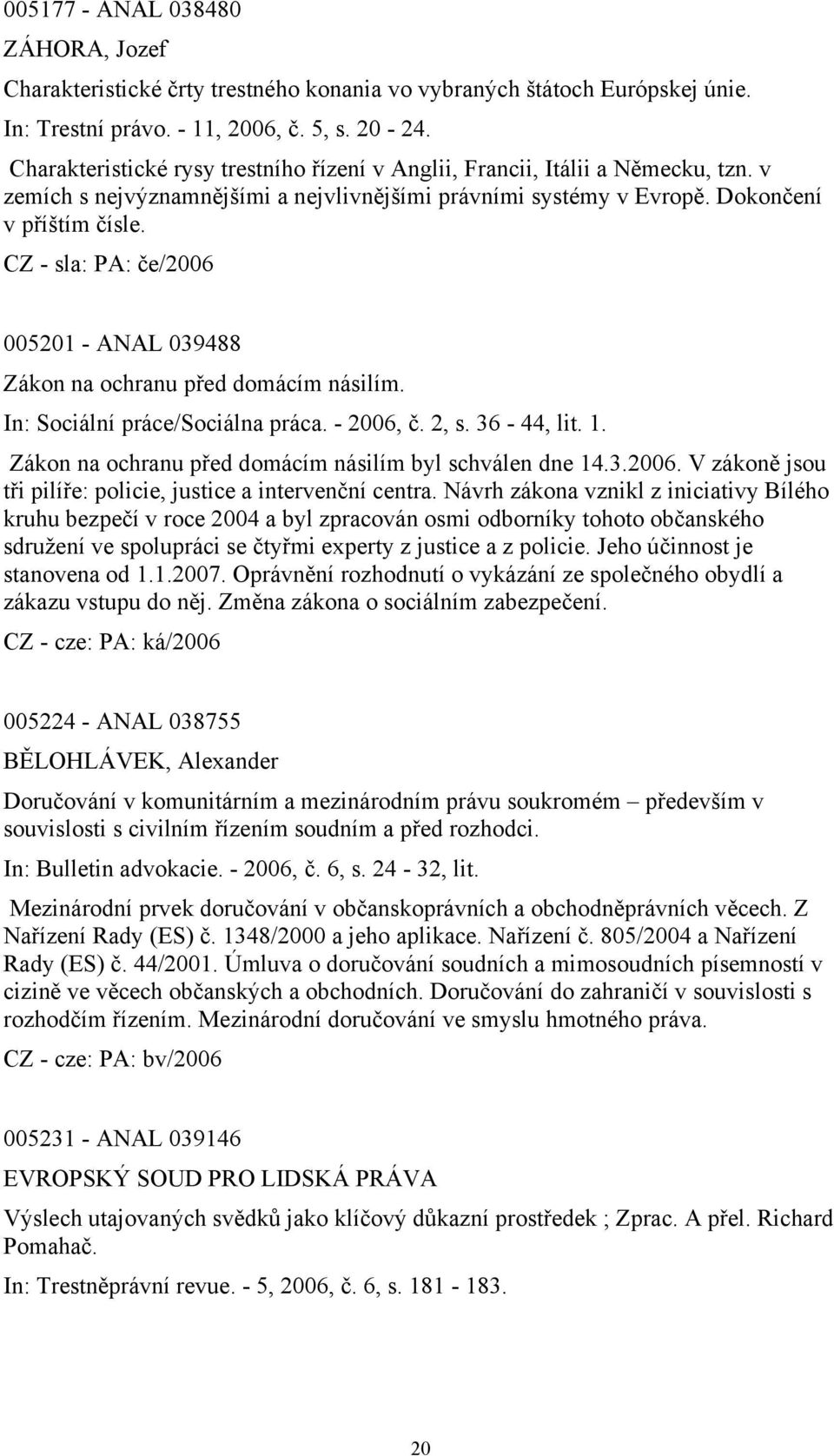 005177 - ANAL 038480

ZÁHORA, Jozef

Charakteristické črty trestného konania vo vybraných štátoch Európskej únie.

In: Trestní právo. - 11, 2006, č. 5, s. 20 - 24.

Charakteristické rysy trestního řízení v Anglii, Francii, Itálii a Německu, tzn. v zemích s nejvýznamnějšími a nejvlivnějšími právními systémy v Evropě. Dokončení v příštím čísle.

CZ - sla: PA: če/2006

005201 - ANAL 039488

Zákon na ochranu před domácím násilím.

In: Sociální práce/Sociálna práca. - 2006, č. 2, s. 36 - 44, lit. 1.

Zákon na ochranu před domácím násilím byl schválen dne 14.3.2006. V zákoně jsou tři pilíře: policie, justice a intervenční centra. Návrh zákona vznikl z iniciativy Bílého kruhu bezpečí v roce 2004 a byl zpracován osmi odborníky tohoto občanského sdružení ve spolupráci se čtyřmi experty z justice a z policie. Jeho účinnost je stanovena od 1.1.2007. Oprávnění rozhodnutí o vykázání ze společného obydlí a zákazu vstupu do něj. Změna zákona o sociálním zabezpečení.

CZ - cze: PA: ká/2006

005224 - ANAL 038755

BĚLOHLÁVEK, Alexander

Doručování v komunitárním a mezinárodním právu soukromém – především v souvislosti s civilním řízením soudním a před rozhodci.

In: Bulletin advokacie. - 2006, č. 6, s. 24 - 32, lit.

Mezinárodní prvek doručování v občanskoprávních a obchodněprávních věcech. Z Nařízení Rady (ES) č. 1348/2000 a jeho aplikace. Nařízení č. 805/2004 a Nařízení Rady (ES) č. 44/2001. Úmluva o doručování soudních a mimosoudních písemností v cizině ve věcech občanských a obchodních. Doručování do zahraničí v souvislosti s rozhodčím řízením. Mezinárodní doručování ve smyslu hmotného práva.

CZ - cze: PA: bv/2006

005231 - ANAL 039146

EVROPSKÝ SOUD PRO LIDSKÁ PRÁVA

Výslech utajovaných svědků jako klíčový důkazní prostředek ; Zprac. A přel. Richard Pomahač.

In: Trestněprávní revue. - 5, 2006, č. 6, s. 181 - 183.

20